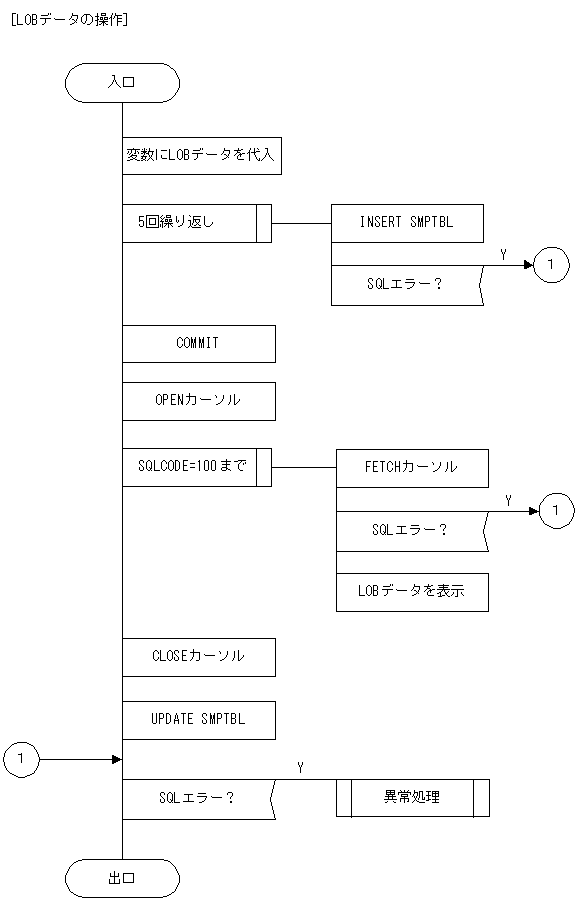 [LOBデータの操作]

入口

変数にLOBデータを代入

5回繰り返し

INSERT SMPTBL

Y

1

SQLエラー？

COMMIT

OPENカーソル

SQLCODE=100まで

FETCHカーソル

Y

1

SQLエラー？

LOBデータを表示

CLOSEカーソル

UPDATE SMPTBL

1

Y

SQLエラー？

異常処理

出口